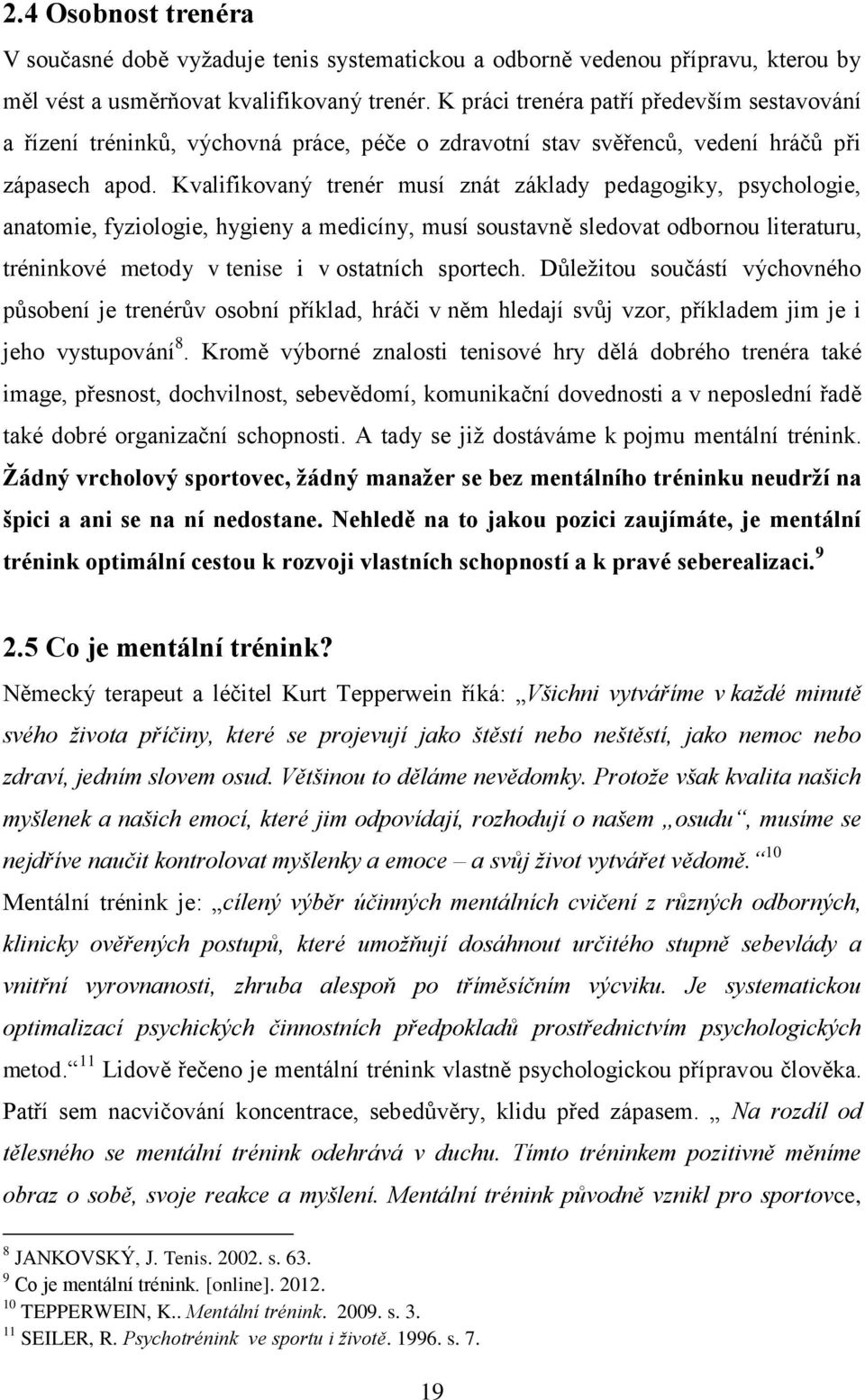 2.4 Osobnost trenéra

V současné době vyžaduje tenis systematickou a odborně vedenou přípravu, kterou by měl vést a usměrňovat kvalifikovaný trenér. K práci trenéra patří především sestavování a řízení tréninků, výchovná práce, péče o zdravotní stav svěřenců, vedení hráčů při zápasech apod. Kvalifikovaný trenér musí znát základy pedagogiky, psychologie, anatomie, fyziologie, hygieny a medicíny, musí soustavně sledovat odbornou literaturu, tréninkové metody v tenise i v ostatních sportech. Důležitou součástí výchovného působení je trenérův osobní příklad, hráči v něm hledají svůj vzor, příkladem jim je i jeho vystupování$^{8}$. Kromě výborné znalosti tenisové hry dělá dobrého trenéra také image, přesnost, dochvilnost, sebevědomí, komunikační dovednosti a v neposlední řadě také dobré organizační schopnosti. A tady se již dostáváme k pojmu mentální trénink. Žádný vrcholový sportovec, žádný manažer se bez mentálního tréninku neudrží na špici a ani se na ní nedostane. Nehledě na to jakou pozici zaujímáte, je mentální trénink optimální cestou k rozvoji vlastních schopností a k pravé seberealizaci.$^{9}$

2.5 Co je mentální trénink?

Německý terapeut a léčitel Kurt Tepperwein říká: „Všichni vytváříme v každé minutě svého života příčiny, které se projevují jako štěstí nebo neštěstí, jako nemoc nebo zdraví, jedním slovem osud. Většinou to děláme nevědomky. Protože však kvalita našich myšlenek a našich emocí, které jim odpovídají, rozhodují o našem „osudu“, musíme se nejdříve naučit kontrolovat myšlenky a emoce – a svůj život vytvářet vědomě.“$^{10}$

Mentální trénink je: „cílený výběr účinných mentálních cvičení z různých odborných, klinicky ověřených postupů, které umožňují dosáhnout určitého stupně sebevlády a vnitřní vyrovnanosti, zhruba alespoň po tříměsíčním výcviku. Je systematickou optimalizací psychických činnostních předpokladů prostřednictvím psychologických metod.“$^{11}$ Lidově řečeno je mentální trénink vlastně psychologickou přípravou člověka. Patří sem nacvičování koncentrace, sebedůvěry, klidu před zápasem. „ Na rozdíl od tělesného se mentální trénink odehrává v duchu. Tímto tréninkem pozitivně měníme obraz o sobě, svoje reakce a myšlení. Mentální trénink původně vznikl pro sportovce,

$^{8}$ JANKOVSKÝ, J. Tenis. 2002. s. 63.
$^{9}$ Co je mentální trénink. [online]. 2012.
$^{10}$ TEPPERWEIN, K.. Mentální trénink. 2009. s. 3.
$^{11}$ SEILER, R. Psychotrénink ve sportu i životě. 1996. s. 7.

19